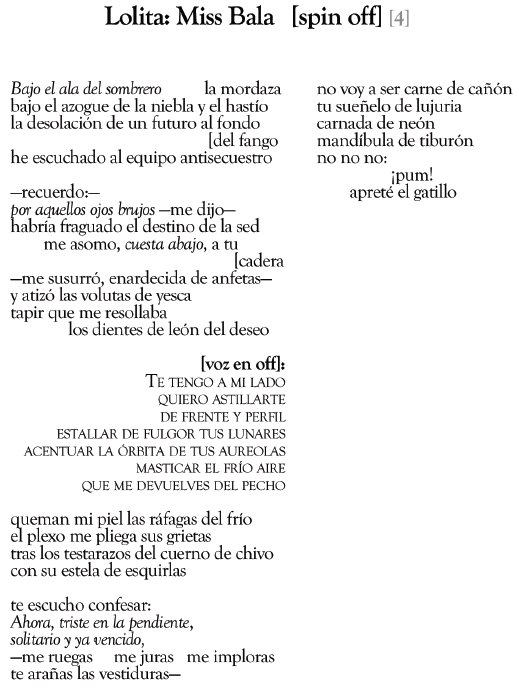 Lolita: Miss Bala [spin off] [4]

Bajo el ala del sombrero la mordaza
bajo el azogue de la niebla y el hastío
la desolación de un futuro al fondo
[del fango
he escuchado al equipo antisecuestro

—recuerdo:—
por aquellos ojos brujos —me dijo—
habría fraguado el destino de la sed
me asomo, cuesta abajo, a tu
[cadera
—me susurró, enardecida de anfetas—
y atizó las volutas de yesca
tapir que me resollaba
los dientes de león del deseo

[voz en off]:
TE TENGO A MI LADO
QUIERO ASTILLARTE
DE FRENTE Y PERFIL
ESTALLAR DE FULGOR TUS LUNARES
ACENTUAR LA ÓRBITA DE TUS AUREOLAS
MASTICAR EL FRÍO AIRE
QUE ME DEVUELVES DEL PECHO

queman mi piel las ráfagas del frío
el plexo me pliega sus grietas
tras los testarazos del cuerno de chivo
con su estela de esquirlas

te escucho confesar:
Ahora, triste en la pendiente,
solitario y ya vencido,
—me ruegas me juras me imploras
te arañas las vestiduras—

no voy a ser carne de cañón
tu sueñelo de lujuria
carnada de neón
mandíbula de tiburón
no no no:
¡pum!
apreté el gatillo